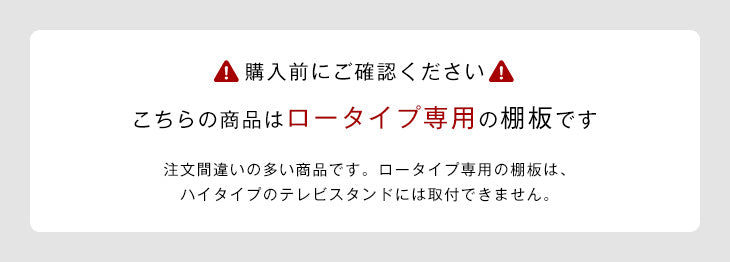 購入前にご確認ください

こちらの商品はロータイプ専用の棚板です

注文間違いの多い商品です。ロータイプ専用の棚板は、ハイタイプのテレビスタンドには取付できません。